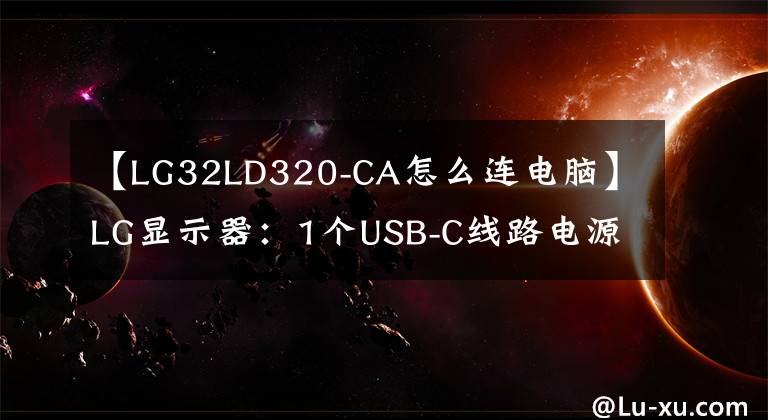 【LG32LD320-CA怎么连电脑】LG显示器：1个USB-C线路电源

@Lu-xu.com